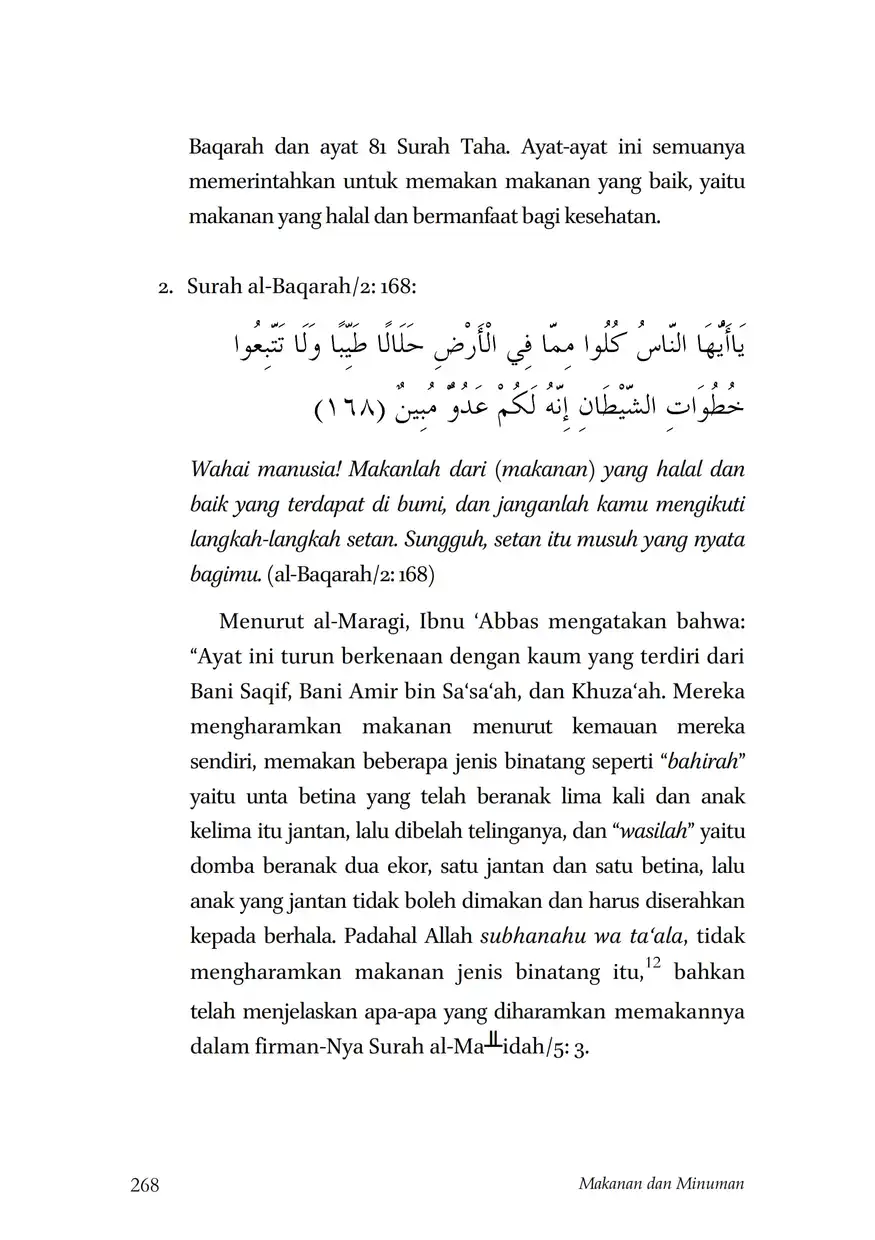 Baqarah dan ayat 81 Surah Taha. Ayat-ayat ini semuanya memerintahkan untuk memakan makanan yang baik, yaitu makanan yang halal dan bermanfaat bagi kesehatan.

2. Surah al-Baqarah/2: 168:

يَاأَيُّهَا النَّاسُ كُلُوا مِمَّا فِي الْأَرْضِ حَلَالًا طَيِّبًا وَلَا تَتَّبِعُوا خُطُوَاتِ الشَّيْطَانِ إِنَّهُ لَكُمْ عَدُوٌّ مُبِينٌ (١٦٨)

Wahai manusia! Makanlah dari (makanan) yang halal dan baik yang terdapat di bumi, dan janganlah kamu mengikuti langkah-langkah setan. Sungguh, setan itu musuh yang nyata bagimu. (al-Baqarah/2: 168)

Menurut al-Maragi, Ibnu ‘Abbas mengatakan bahwa: “Ayat ini turun berkenaan dengan kaum yang terdiri dari Bani Saqif, Bani Amir bin Sa‘sa‘ah, dan Khuza‘ah. Mereka mengharamkan makanan menurut kemauan mereka sendiri, memakan beberapa jenis binatang seperti “bahirah” yaitu unta betina yang telah beranak lima kali dan anak kelima itu jantan, lalu dibelah telinganya, dan “wasilah” yaitu domba beranak dua ekor, satu jantan dan satu betina, lalu anak yang jantan tidak boleh dimakan dan harus diserahkan kepada berhala. Padahal Allah subhanahu wa ta‘ala, tidak mengharamkan makanan jenis binatang itu,$^{12}$ bahkan telah menjelaskan apa-apa yang diharamkan memakannya dalam firman-Nya Surah al-Ma╨idah/5: 3.

268 Makanan dan Minuman